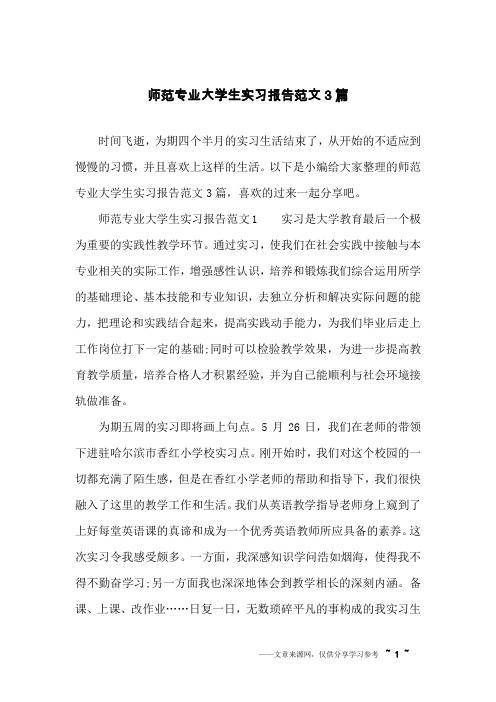 师范专业大学生实习报告范文3篇

时间飞逝，为期四个半月的实习生活结束了，从开始的不适应到慢慢的习惯，并且喜欢上这样的生活。以下是小编给大家整理的师范专业大学生实习报告范文3篇，喜欢的过来一起分享吧。

师范专业大学生实习报告范文1　　实习是大学教育最后一个极为重要的实践性教学环节。通过实习，使我们在社会实践中接触与本专业相关的实际工作，增强感性认识，培养和锻炼我们综合运用所学的基础理论、基本技能和专业知识，去独立分析和解决实际问题的能力，把理论和实践结合起来，提高实践动手能力，为我们毕业后走上工作岗位打下一定的基础;同时可以检验教学效果，为进一步提高教育教学质量，培养合格人才积累经验，并为自己能顺利与社会环境接轨做准备。

为期五周的实习即将画上句点。5 月 26 日，我们在老师的带领下进驻哈尔滨市香红小学校实习点。刚开始时，我们对这个校园的一切都充满了陌生感，但是在香红小学老师的帮助和指导下，我们很快融入了这里的教学工作和生活。我们从英语教学指导老师身上窥到了上好每堂英语课的真谛和成为一个优秀英语教师所应具备的素养。这次实习令我感受颇多。一方面，我深感知识学问浩如烟海，使得我不得不勤奋学习;另一方面我也深深地体会到教学相长的深刻内涵。备课、上课、改作业……日复一日，无数琐碎平凡的事构成的我实习生

——文章来源网，仅供分享学习参考 ~ 1 ~